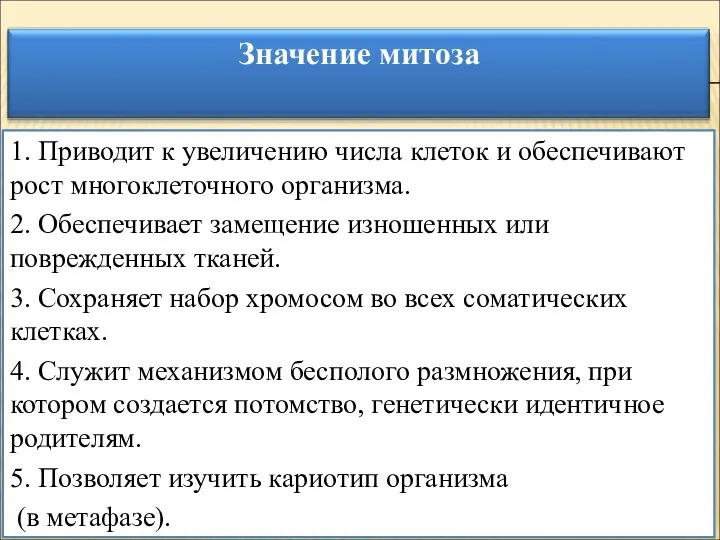 Значение митоза

1. Приводит к увеличению числа клеток и обеспечивают рост многоклеточного организма.

2. Обеспечивает замещение изношенных или поврежденных тканей.

3. Сохраняет набор хромосом во всех соматических клетках.

4. Служит механизмом бесполого размножения, при котором создается потомство, генетически идентичное родителям.

5. Позволяет изучить кариотип организма
(в метафазе).